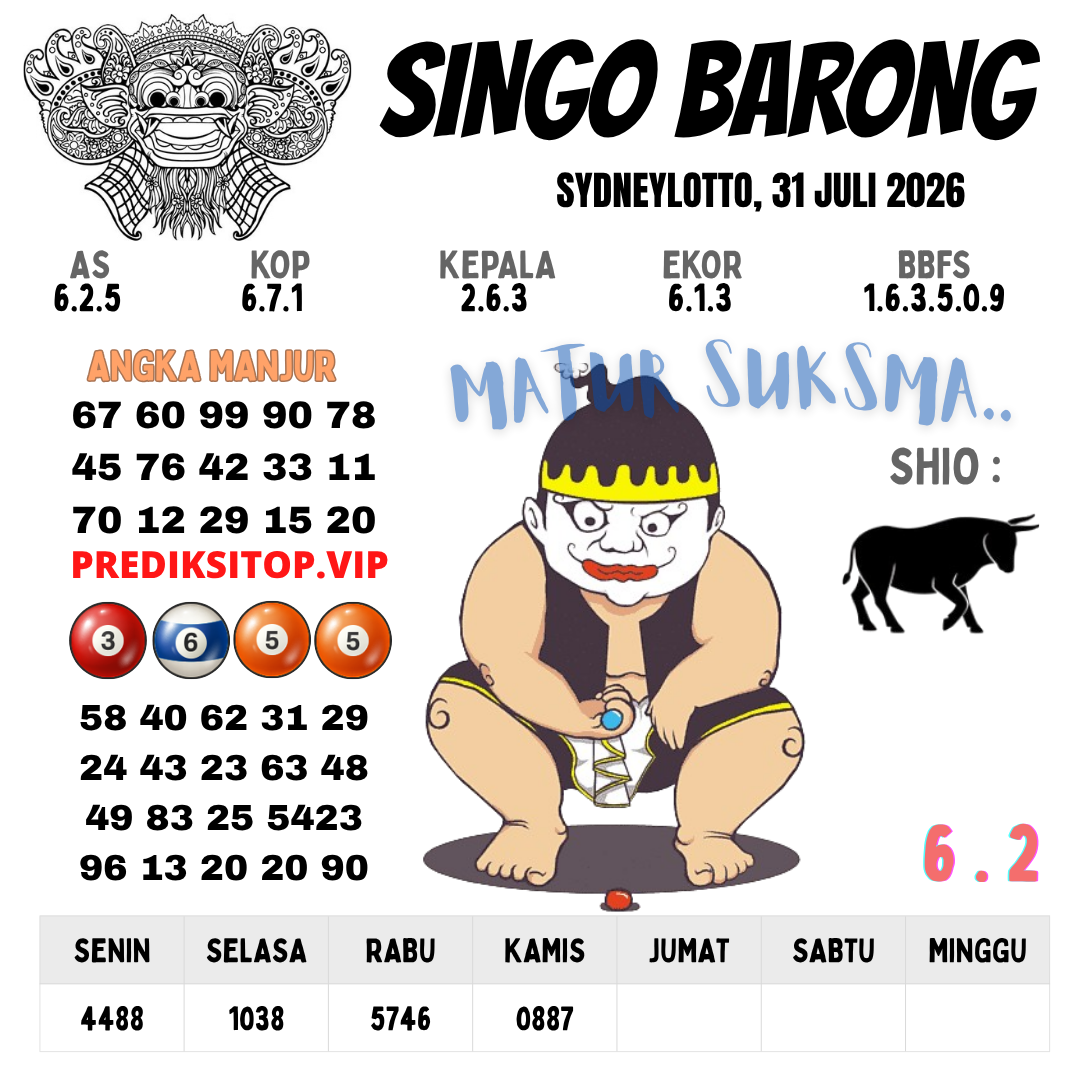 SINGO BARONG

SYDNEYLOTTO, 31 JULI 2026

AS
6.2.5

KOP
6.7.1

KEPALA
2.6.3

EKOR
6.1.3

BBFS
1.6.3.5.0.9

ANGKA MANJUR

67 60 99 90 78
45 76 42 33 11
70 12 29 15 20

PREDIKSITOP.VIP

3 6 5 5

58 40 62 31 29
24 43 23 63 48
49 83 25 5423
96 13 20 20 90

MATUR SUKSMA..

SHIO :

6 . 2

| SENIN | SELASA | RABU | KAMIS | JUMAT | SABTU | MINGGU |
|---|---|---|---|---|---|---|
| 4488 | 1038 | 5746 | 0887 | | | |